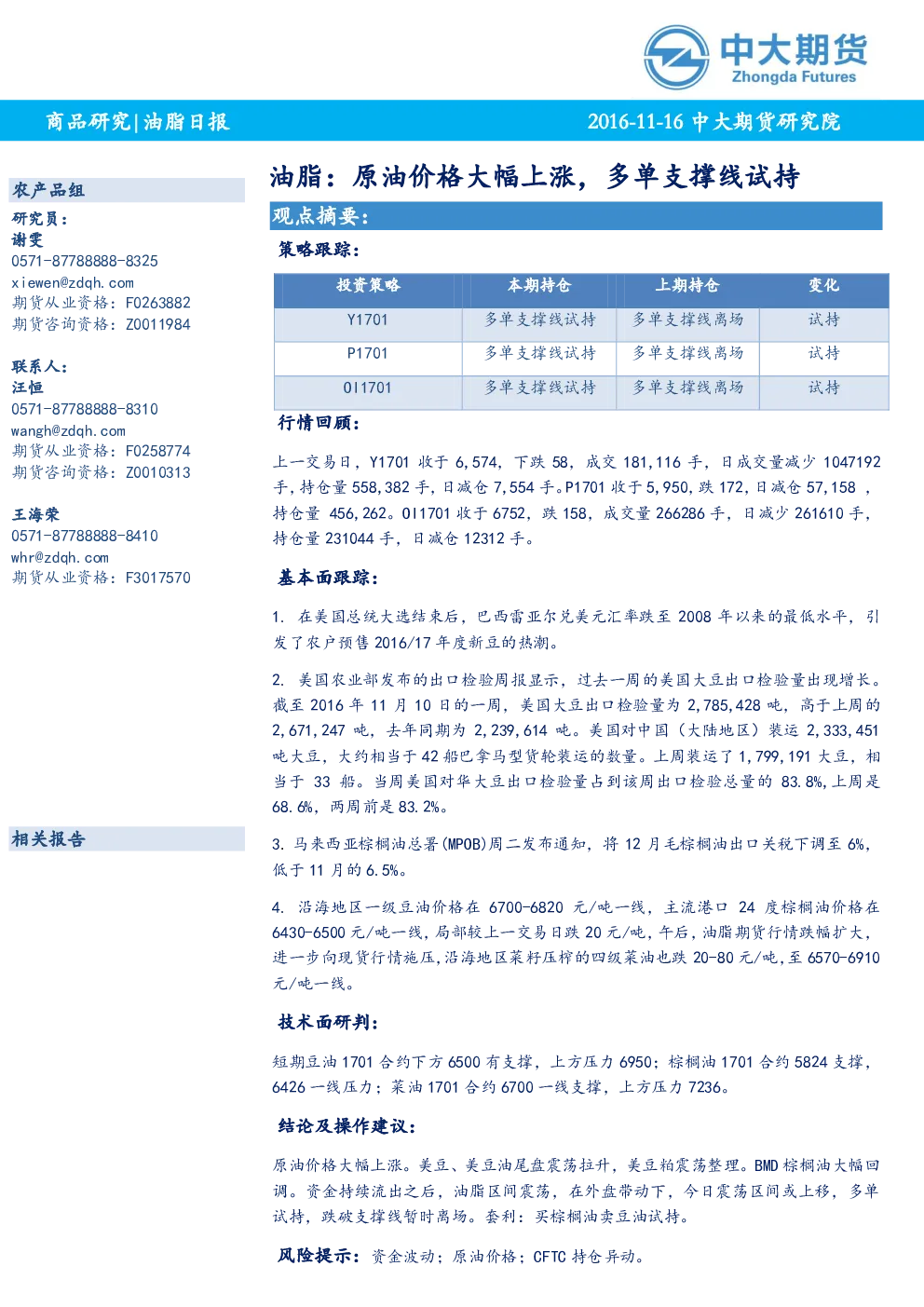 中大期货
Zhongda Futures

商品研究|油脂日报

2016-11-16 中大期货研究院

农产品组

研究员：
谢雯
0571-87788888-8325
xiewen@zdqh.com
期货从业资格：F0263882
期货咨询资格：Z0011984

联系人：
汪恒
0571-87788888-8310
wangh@zdqh.com
期货从业资格：F0258774
期货咨询资格：Z0010313

王海荣
0571-87788888-8410
whr@zdqh.com
期货从业资格：F3017570

相关报告

油脂：原油价格大幅上涨，多单支撑线试持

观点摘要：

策略跟踪：

| 投资策略 | 本期持仓 | 上期持仓 | 变化 |
|---|---|---|---|
| Y1701 | 多单支撑线试持 | 多单支撑线离场 | 试持 |
| P1701 | 多单支撑线试持 | 多单支撑线离场 | 试持 |
| OI1701 | 多单支撑线试持 | 多单支撑线离场 | 试持 |

行情回顾：

上一交易日，Y1701 收于 6,574，下跌 58，成交 181,116 手，日成交量减少 1047192 手，持仓量 558,382 手，日减仓 7,554 手。P1701 收于 5,950，跌 172，日减仓 57,158 ，持仓量 456,262。OI1701 收于 6752，跌 158，成交量 266286 手，日减少 261610 手，持仓量 231044 手，日减仓 12312 手。

基本面跟踪：

1. 在美国总统大选结束后，巴西雷亚尔兑美元汇率跌至 2008 年以来的最低水平，引发了农户预售 2016/17 年度新豆的热潮。

2. 美国农业部发布的出口检验周报显示，过去一周的美国大豆出口检验量出现增长。截至 2016 年 11 月 10 日的一周，美国大豆出口检验量为 2,785,428 吨，高于上周的 2,671,247 吨，去年同期为 2,239,614 吨。美国对中国（大陆地区）装运 2,333,451 吨大豆，大约相当于 42 船巴拿马型货轮装运的数量。上周装运了 1,799,191 大豆，相当于 33 船。当周美国对华大豆出口检验量占到该周出口检验总量的 83.8%,上周是 68.6%，两周前是 83.2%。

3. 马来西亚棕榈油总署(MPOB)周二发布通知，将 12 月毛棕榈油出口关税下调至 6%，低于 11 月的 6.5%。

4. 沿海地区一级豆油价格在 6700-6820 元/吨一线，主流港口 24 度棕榈油价格在 6430-6500 元/吨一线，局部较上一交易日跌 20 元/吨，午后，油脂期货行情跌幅扩大，进一步向现货行情施压，沿海地区菜籽压榨的四级菜油也跌 20-80 元/吨，至 6570-6910 元/吨一线。

技术面研判：

短期豆油 1701 合约下方 6500 有支撑，上方压力 6950；棕榈油 1701 合约 5824 支撑，6426 一线压力；菜油 1701 合约 6700 一线支撑，上方压力 7236。

结论及操作建议：

原油价格大幅上涨。美豆、美豆油尾盘震荡拉升，美豆粕震荡整理。BMD 棕榈油大幅回调。资金持续流出之后，油脂区间震荡，在外盘带动下，今日震荡区间或上移，多单试持，跌破支撑线暂时离场。套利：买棕榈油卖豆油试持。

风险提示：资金波动；原油价格；CFTC 持仓异动。